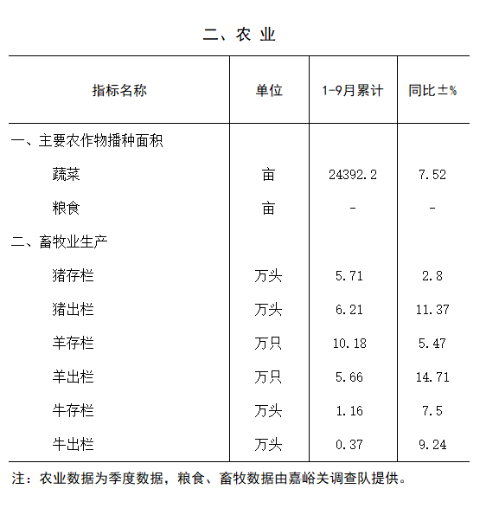 二、农 业

| 指标名称 | 单位 | 1-9月累计 | 同比±% |
|---|---|---|---|
| 一、主要农作物播种面积 | | | |
| 蔬菜 | 亩 | 24392.2 | 7.52 |
| 粮食 | 亩 | - | - |
| 二、畜牧业生产 | | | |
| 猪存栏 | 万头 | 5.71 | 2.8 |
| 猪出栏 | 万头 | 6.21 | 11.37 |
| 羊存栏 | 万只 | 10.18 | 5.47 |
| 羊出栏 | 万只 | 5.66 | 14.71 |
| 牛存栏 | 万头 | 1.16 | 7.5 |
| 牛出栏 | 万头 | 0.37 | 9.24 |

注：农业数据为季度数据，粮食、畜牧数据由嘉峪关调查队提供。